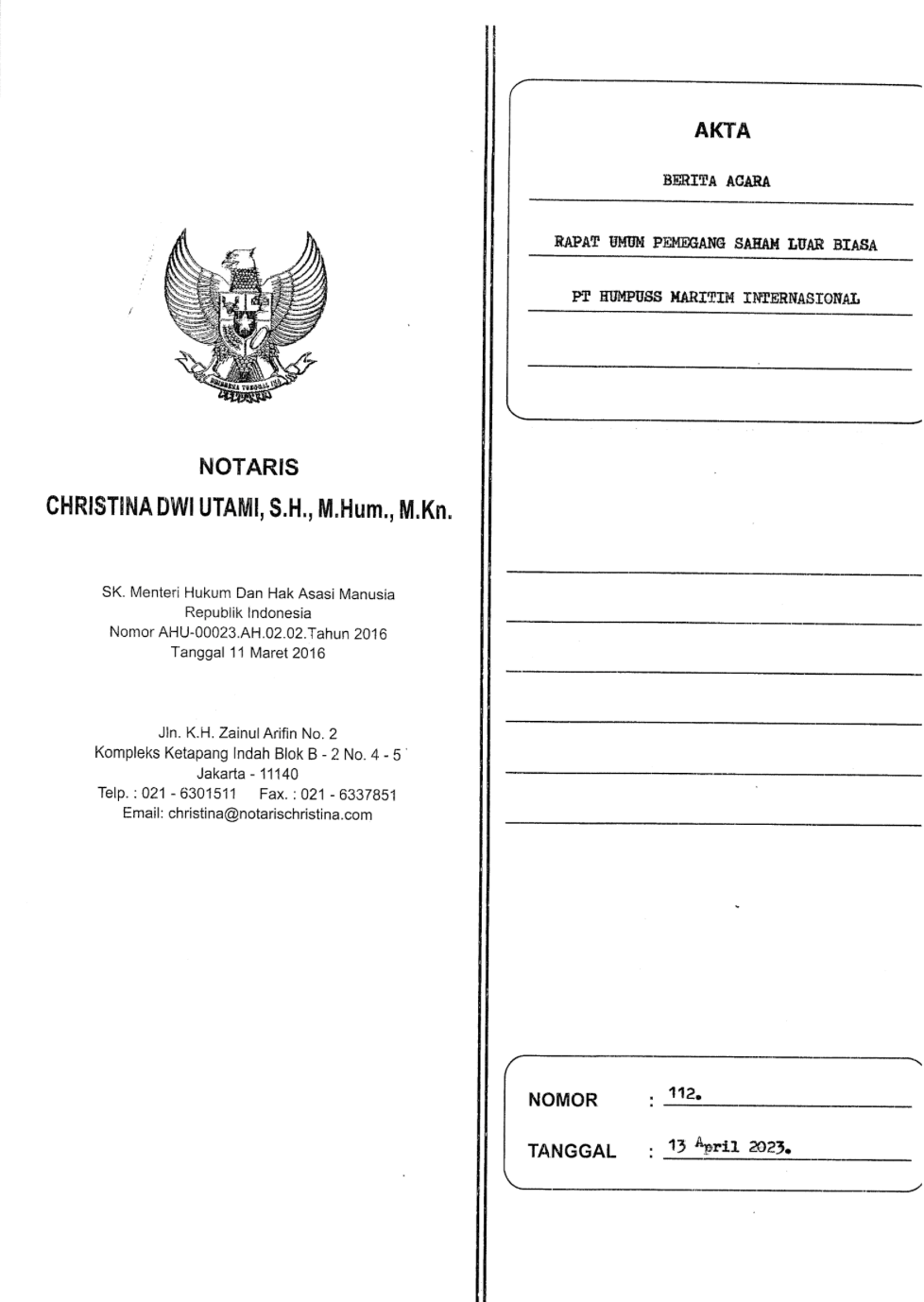 BHINNEKA TUNGGAL IKA

NOTARIS
CHRISTINA DWI UTAMI, S.H., M.Hum., M.Kn.

SK. Menteri Hukum Dan Hak Asasi Manusia
Republik Indonesia
Nomor AHU-00023.AH.02.02.Tahun 2016
Tanggal 11 Maret 2016

Jln. K.H. Zainul Arifin No. 2
Kompleks Ketapang Indah Blok B - 2 No. 4 - 5
Jakarta - 11140
Telp. : 021 - 6301511 Fax. : 021 - 6337851
Email: christina@notarischristina.com

AKTA

BERITA ACARA

RAPAT UMUM PEMEGANG SAHAM LUAR BIASA

PT HUMPUSS MARITIM INTERNASIONAL

NOMOR : 112.

TANGGAL : 13 April 2023.